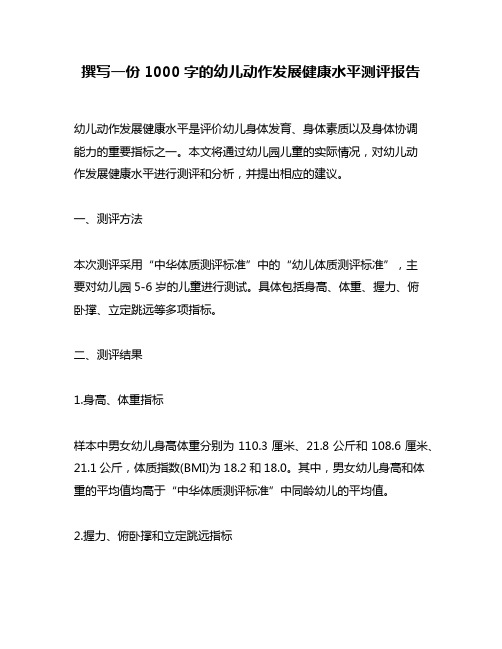 撰写一份 1000 字的幼儿动作发展健康水平测评报告

幼儿动作发展健康水平是评价幼儿身体发育、身体素质以及身体协调能力的重要指标之一。本文将通过幼儿园儿童的实际情况，对幼儿动作发展健康水平进行测评和分析，并提出相应的建议。

一、测评方法

本次测评采用“中华体质测评标准”中的“幼儿体质测评标准”，主要对幼儿园 5-6 岁的儿童进行测试。具体包括身高、体重、握力、俯卧撑、立定跳远等多项指标。

二、测评结果

1.身高、体重指标

样本中男女幼儿身高体重分别为 110.3 厘米、21.8 公斤和 108.6 厘米、21.1 公斤，体质指数(BMI)为 18.2 和 18.0。其中，男女幼儿身高和体重的平均值均高于“中华体质测评标准”中同龄幼儿的平均值。

2.握力、俯卧撑和立定跳远指标